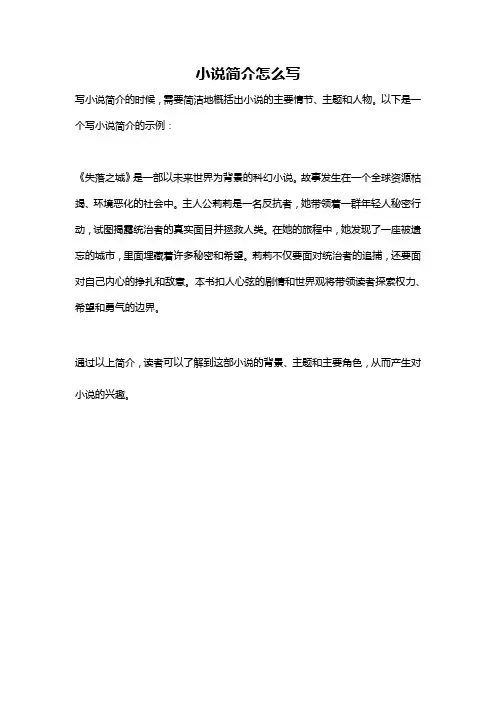 小说简介怎么写

写小说简介的时候，需要简洁地概括出小说的主要情节、主题和人物。以下是一个写小说简介的示例：

《失落之城》是一部以未来世界为背景的科幻小说。故事发生在一个全球资源枯竭、环境恶化的社会中。主人公莉莉是一名反抗者，她带领着一群年轻人秘密行动，试图揭露统治者的真实面目并拯救人类。在她的旅程中，她发现了一座被遗忘的城市，里面埋藏着许多秘密和希望。莉莉不仅要面对统治者的追捕，还要面对自己内心的挣扎和敌意。本书扣人心弦的剧情和世界观将带领读者探索权力、希望和勇气的边界。

通过以上简介，读者可以了解到这部小说的背景、主题和主要角色，从而产生对小说的兴趣。